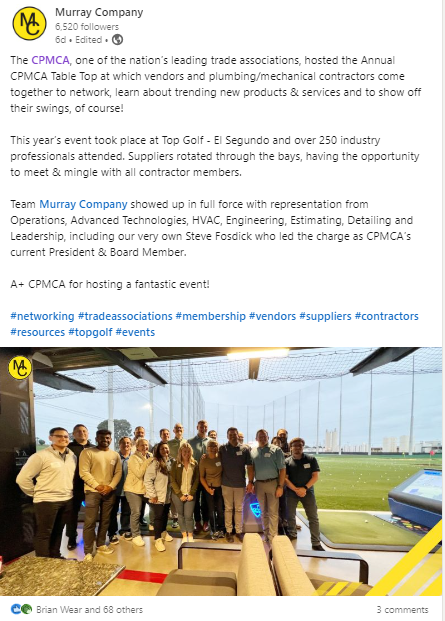 MC

Murray Company
6,520 followers
6d • Edited •

The CPMCA, one of the nation's leading trade associations, hosted the Annual CPMCA Table Top at which vendors and plumbing/mechanical contractors come together to network, learn about trending new products & services and to show off their swings, of course!

This year's event took place at Top Golf - El Segundo and over 250 industry professionals attended. Suppliers rotated through the bays, having the opportunity to meet & mingle with all contractor members.

Team Murray Company showed up in full force with representation from Operations, Advanced Technologies, HVAC, Engineering, Estimating, Detailing and Leadership, including our very own Steve Fosdick who led the charge as CPMCA's current President & Board Member.

A+ CPMCA for hosting a fantastic event!

#networking #tradeassociations #membership #vendors #suppliers #contractors #resources #topgolf #events

MC

Brian Wear and 68 others

3 comments